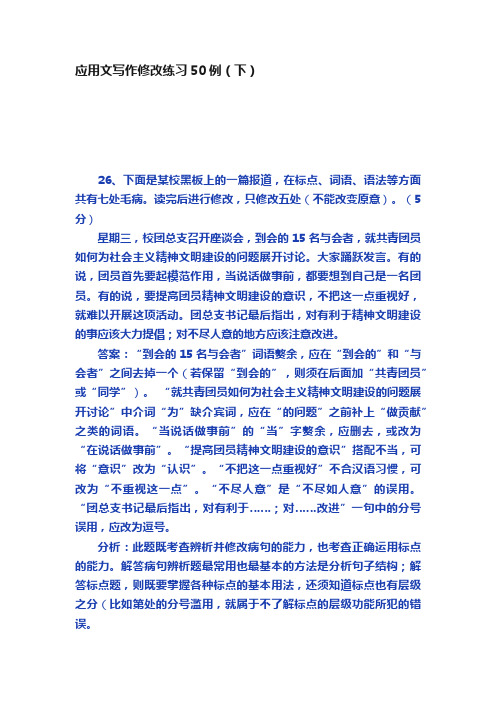 应用文写作修改练习50例（下）

26、下面是某校黑板上的一篇报道，在标点、词语、语法等方面共有七处毛病。读完后进行修改，只修改五处（不能改变原意）。（5分）

星期三，校团总支召开座谈会，到会的15名与会者，就共青团员如何为社会主义精神文明建设的问题展开讨论。大家踊跃发言。有的说，团员首先要起模范作用，当说话做事前，都要想到自己是一名团员。有的说，要提高团员精神文明建设的意识，不把这一点重视好，就难以开展这项活动。团总支书记最后指出，对有利于精神文明建设的事应该大力提倡；对不尽人意的地方应该注意改进。

答案：“到会的15名与会者”词语赘余，应在“到会的”和“与会者”之间去掉一个（若保留“到会的”，则须在后面加“共青团员”或“同学”）。“就共青团员如何为社会主义精神文明建设的问题展开讨论”中介词“为”缺介宾词，应在“的问题”之前补上“做贡献”之类的词语。“当说话做事前”的“当”字赘余，应删去，或改为“在说话做事前”。“提高团员精神文明建设的意识”搭配不当，可将“意识”改为“认识”。“不把这一点重视好”不合汉语习惯，可改为“不重视这一点”。“不尽人意”是“不尽如人意”的误用。“团总支书记最后指出，对有利于……；对……改进”一句中的分号误用，应改为逗号。

分析：此题既考查辨析并修改病句的能力，也考查正确运用标点的能力。解答病句辨析题最常用也最基本的方法是分析句子结构；解答标点题，则既要掌握各种标点的基本用法，还须知道标点也有层级之分（比如第处的分号滥用，就属于不了解标点的层级功能所犯的错误。